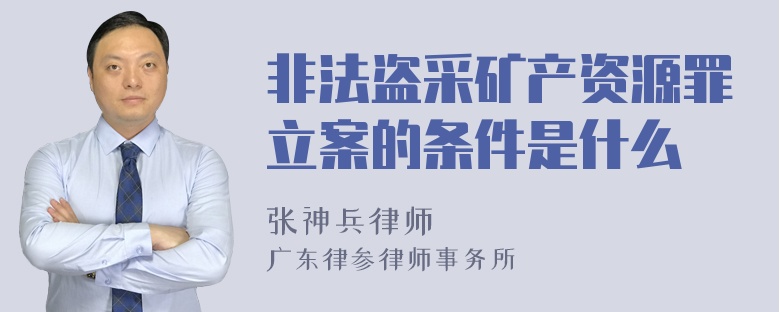 非法盗采矿产资源罪立案的条件是什么

张神兵律师
广东律参律师事务所